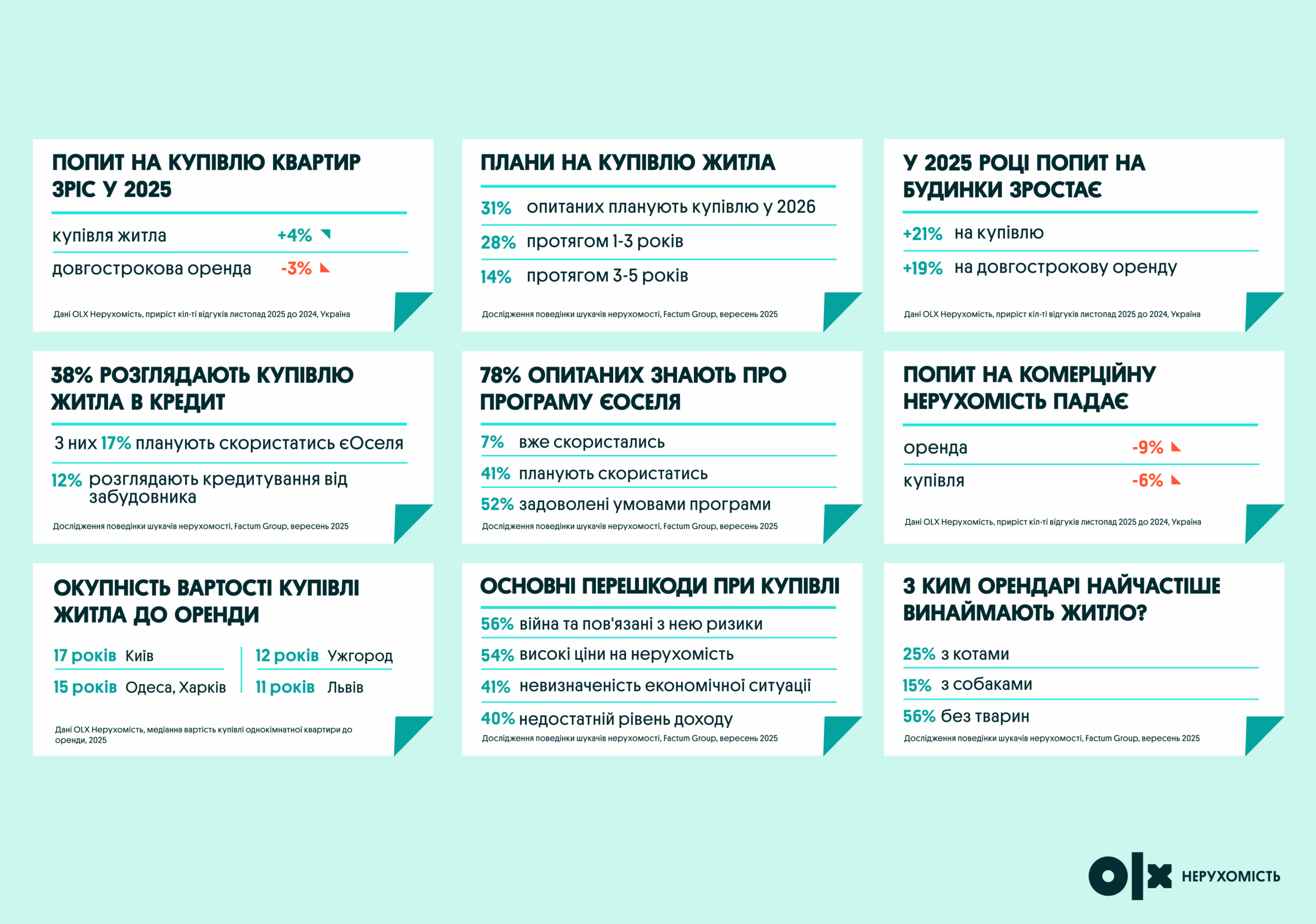 ПОПИТ НА КУПІВЛЮ КВАРТИР ЗРІС У 2025

купівля житла +4%

довгострокова оренда -3%

Дані OLX Нерухомість, приріст кіл-ті відгуків листопад 2025 до 2024, Україна

ПЛАНИ НА КУПІВЛЮ ЖИТЛА

31% опитаних планують купівлю у 2026

28% протягом 1-3 років

14% протягом 3-5 років

Дослідження поведінки шукачів нерухомості, Factum Group, вересень 2025

У 2025 РОЦІ ПОПИТ НА БУДИНКИ ЗРОСТАЄ

+21% на купівлю

+19% на довгострокову оренду

Дані OLX Нерухомість, приріст кіл-ті відгуків листопад 2025 до 2024, Україна

38% РОЗГЛЯДАЮТЬ КУПІВЛЮ ЖИТЛА В КРЕДИТ

З них 17% планують скористатись єОселя

12% розглядають кредитування від забудовника

Дослідження поведінки шукачів нерухомості, Factum Group, вересень 2025

78% ОПИТАНИХ ЗНАЮТЬ ПРО ПРОГРАМУ ЄОСЕЛЯ

7% вже скористались

41% планують скористатись

52% задоволені умовами програми

Дослідження поведінки шукачів нерухомості, Factum Group, вересень 2025

ПОПИТ НА КОМЕРЦІЙНУ НЕРУХОМІСТЬ ПАДАЄ

оренда -9%

купівля -6%

Дані OLX Нерухомість, приріст кіл-ті відгуків листопад 2025 до 2024, Україна

ОКУПНІСТЬ ВАРТОСТІ КУПІВЛІ ЖИТЛА ДО ОРЕНДИ

17 років Київ

15 років Одеса, Харків

12 років Ужгород

11 років Львів

Дані OLX Нерухомість, медіанна вартість купівлі однокімнатної квартири до оренди, 2025

ОСНОВНІ ПЕРЕШКОДИ ПРИ КУПІВЛІ

56% війна та пов'язані з нею ризики

54% високі ціни на нерухомість

41% невизначеність економічної ситуації

40% недостатній рівень доходу

Дослідження поведінки шукачів нерухомості, Factum Group, вересень 2025

З КИМ ОРЕНДАРІ НАЙЧАСТІШЕ ВИНАЙМАЮТЬ ЖИТЛО?

25% з котами

15% з собаками

56% без тварин

Дослідження поведінки шукачів нерухомості, Factum Group, вересень 2025

OLX НЕРУХОМІСТЬ